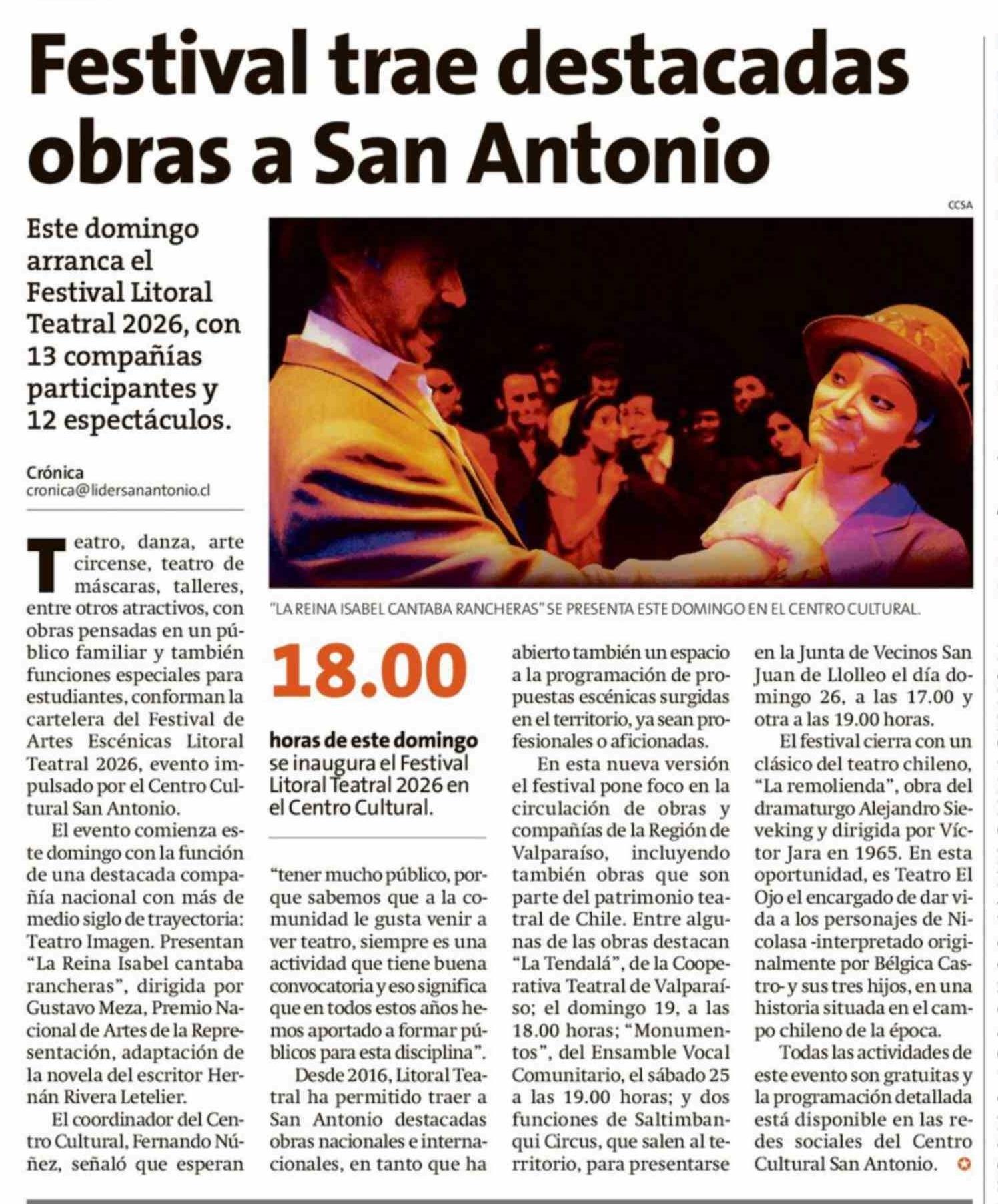 Festival trae destacadas obras a San Antonio

Este domingo arranca el Festival Litoral Teatral 2026, con 13 compañías participantes y 12 espectáculos.

Crónica
cronica@lidersanantonio.cl

CCSA

"LA REINA ISABEL CANTABA RANCHERAS" SE PRESENTA ESTE DOMINGO EN EL CENTRO CULTURAL.

Teatro, danza, arte circense, teatro de máscaras, talleres, entre otros atractivos, con obras pensadas en un público familiar y también funciones especiales para estudiantes, conforman la cartelera del Festival de Artes Escénicas Litoral Teatral 2026, evento impulsado por el Centro Cultural San Antonio.

El evento comienza este domingo con la función de una destacada compañía nacional con más de medio siglo de trayectoria: Teatro Imagen. Presentan "La Reina Isabel cantaba rancheras", dirigida por Gustavo Meza, Premio Nacional de Artes de la Representación, adaptación de la novela del escritor Hernán Rivera Letelier.

El coordinador del Centro Cultural, Fernando Núñez, señaló que esperan

18.00

horas de este domingo se inaugura el Festival Litoral Teatral 2026 en el Centro Cultural.

"tener mucho público, porque sabemos que a la comunidad le gusta venir a ver teatro, siempre es una actividad que tiene buena convocatoria y eso significa que en todos estos años hemos aportado a formar públicos para esta disciplina".

Desde 2016, Litoral Teatral ha permitido traer a San Antonio destacadas obras nacionales e internacionales, en tanto que ha abierto también un espacio a la programación de propuestas escénicas surgidas en el territorio, ya sean profesionales o aficionadas.

En esta nueva versión el festival pone foco en la circulación de obras y compañías de la Región de Valparaíso, incluyendo también obras que son parte del patrimonio teatral de Chile. Entre algunas de las obras destacan "La Tendalá", de la Cooperativa Teatral de Valparaíso; el domingo 19, a las 18.00 horas; "Monumentos", del Ensamble Vocal Comunitario, el sábado 25 a las 19.00 horas; y dos funciones de Saltimbanqui Circus, que salen al territorio, para presentarse en la Junta de Vecinos San Juan de Llolleo el día domingo 26, a las 17.00 y otra a las 19.00 horas.

El festival cierra con un clásico del teatro chileno, "La remolienda", obra del dramaturgo Alejandro Sieveking y dirigida por Víctor Jara en 1965. En esta oportunidad, es Teatro El Ojo el encargado de dar vida a los personajes de Nicolasa -interpretado originalmente por Bélgica Castro- y sus tres hijos, en una historia situada en el campo chileno de la época.

Todas las actividades de este evento son gratuitas y la programación detallada está disponible en las redes sociales del Centro Cultural San Antonio.